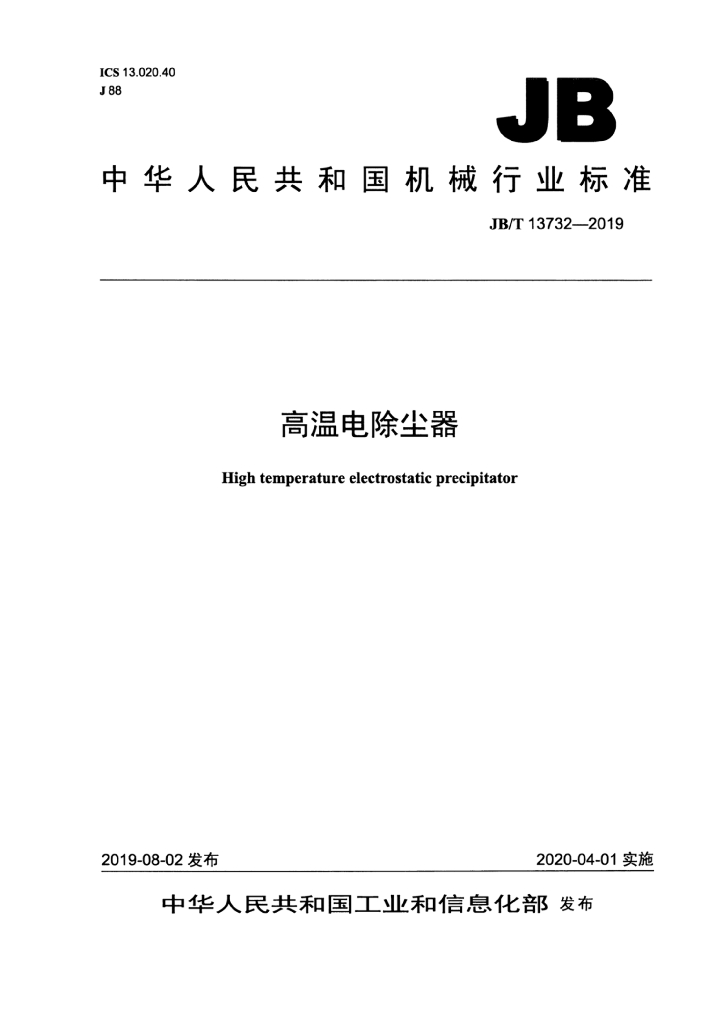 ICS 13.020.40
J 88

JB

中华人民共和国机械行业标准

JB/T 13732—2019

高温电除尘器

High temperature electrostatic precipitator

2019-08-02 发布

2020-04-01 实施

中华人民共和国工业和信息化部 发布